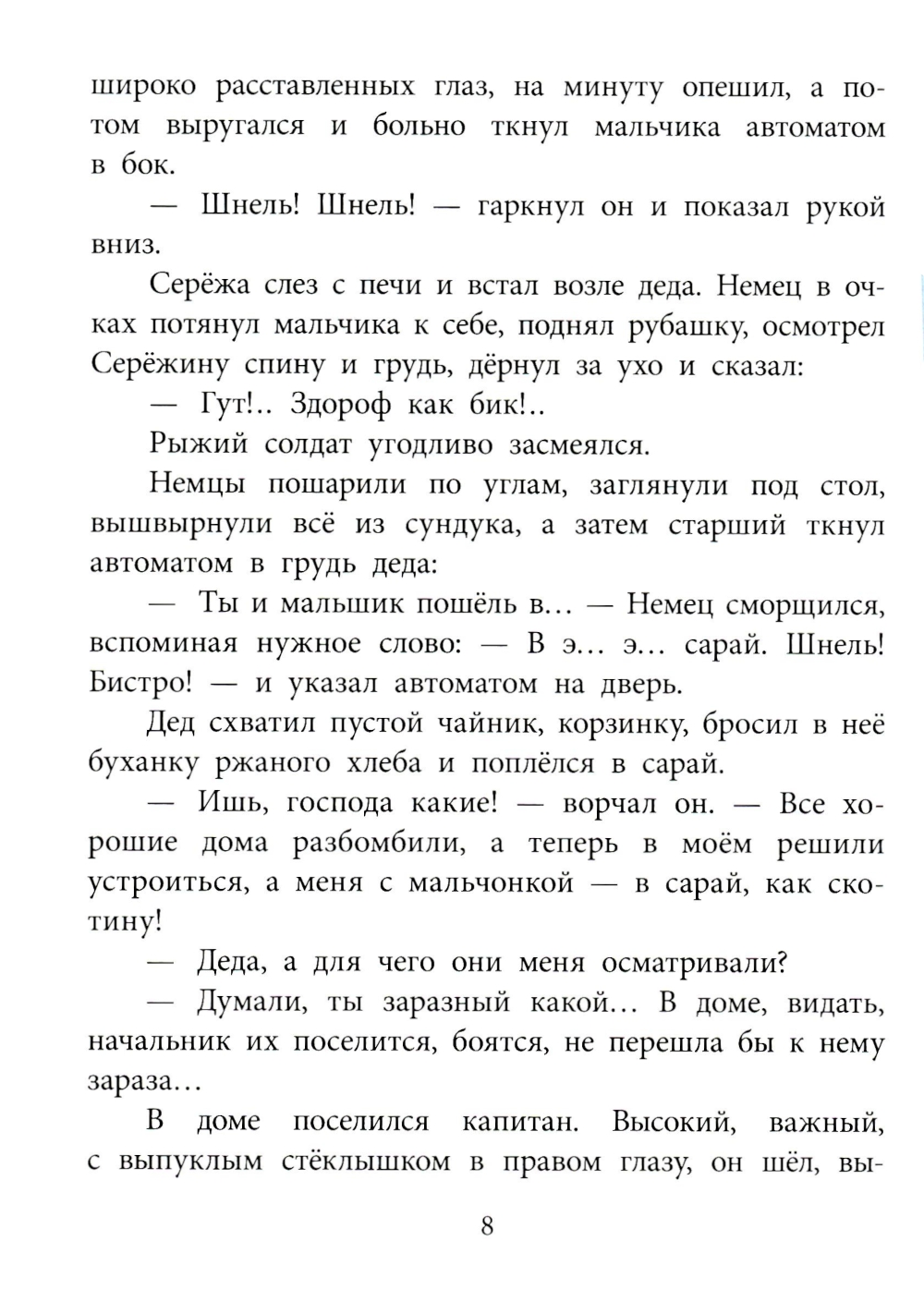 широко расставленных глаз, на минуту опешил, а потом выругался и больно ткнул мальчика автоматом в бок.

— Шнель! Шнель! — гаркнул он и показал рукой вниз.

Серёжа слез с печи и встал возле деда. Немец в очках потянул мальчика к себе, поднял рубашку, осмотрел Серёжину спину и грудь, дёрнул за ухо и сказал:

— Гут!.. Здороф как бик!..

Рыжий солдат угодливо засмеялся.

Немцы пошарили по углам, заглянули под стол, вышвырнули всё из сундука, а затем старший ткнул автоматом в грудь деда:

— Ты и мальшик пошёль в... — Немец сморщился, вспоминая нужное слово: — В э... э... сарай. Шнель! Бистро! — и указал автоматом на дверь.

Дед схватил пустой чайник, корзинку, бросил в неё буханку ржаного хлеба и поплёлся в сарай.

— Ишь, господа какие! — ворчал он. — Все хорошие дома разбомбили, а теперь в моём решили устроиться, а меня с мальчонкой — в сарай, как скотину!

— Деда, а для чего они меня осматривали?

— Думали, ты заразный какой... В доме, видать, начальник их поселится, боятся, не перешла бы к нему зараза...

В доме поселился капитан. Высокий, важный, с выпуклым стёклышком в правом глазу, он шёл, вы-

8